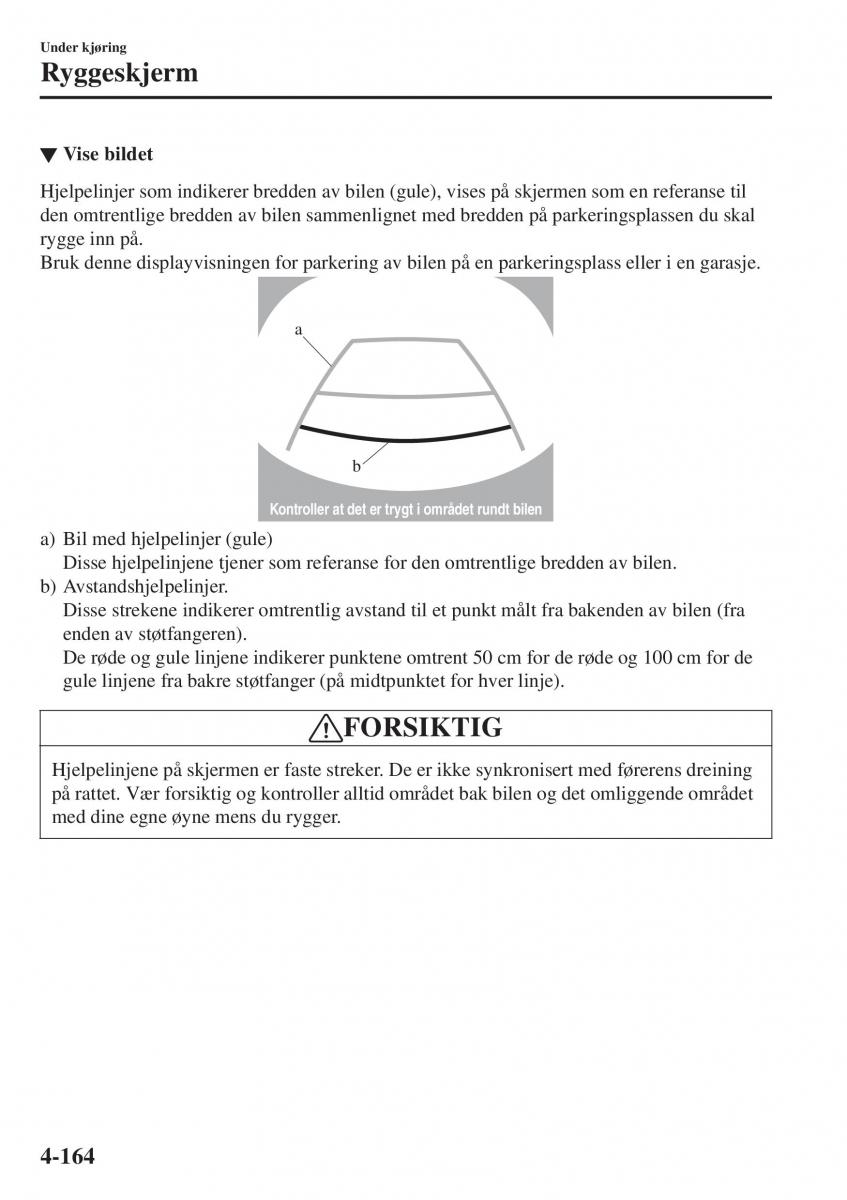 Under kjøring
Ryggeskjerm

▼ Vise bildet

Hjelpelinjer som indikerer bredden av bilen (gule), vises på skjermen som en referanse til den omtrentlige bredden av bilen sammenlignet med bredden på parkeringsplassen du skal rygge inn på.
Bruk denne displayvisningen for parkering av bilen på en parkeringsplass eller i en garasje.

a

b

Kontroller at det er trygt i området rundt bilen

a) Bil med hjelpelinjer (gule)
Disse hjelpelinjene tjener som referanse for den omtrentlige bredden av bilen.
b) Avstandshjelpelinjer.
Disse strekene indikerer omtrentlig avstand til et punkt målt fra bakenden av bilen (fra enden av støtfangeren).
De røde og gule linjene indikerer punktene omtrent 50 cm for de røde og 100 cm for de gule linjene fra bakre støtfanger (på midtpunktet for hver linje).

FORSIKTIG

Hjelpelinjene på skjermen er faste streker. De er ikke synkronisert med førerens dreining på rattet. Vær forsiktig og kontroller alltid området bak bilen og det omliggende området med dine egne øyne mens du rygger.

4-164